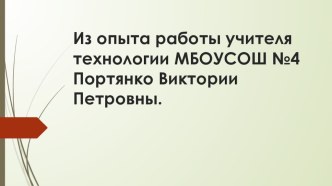 Из опыта работы учителя технологии МБОУСОШ №4 Портянко Виктории Петровны.